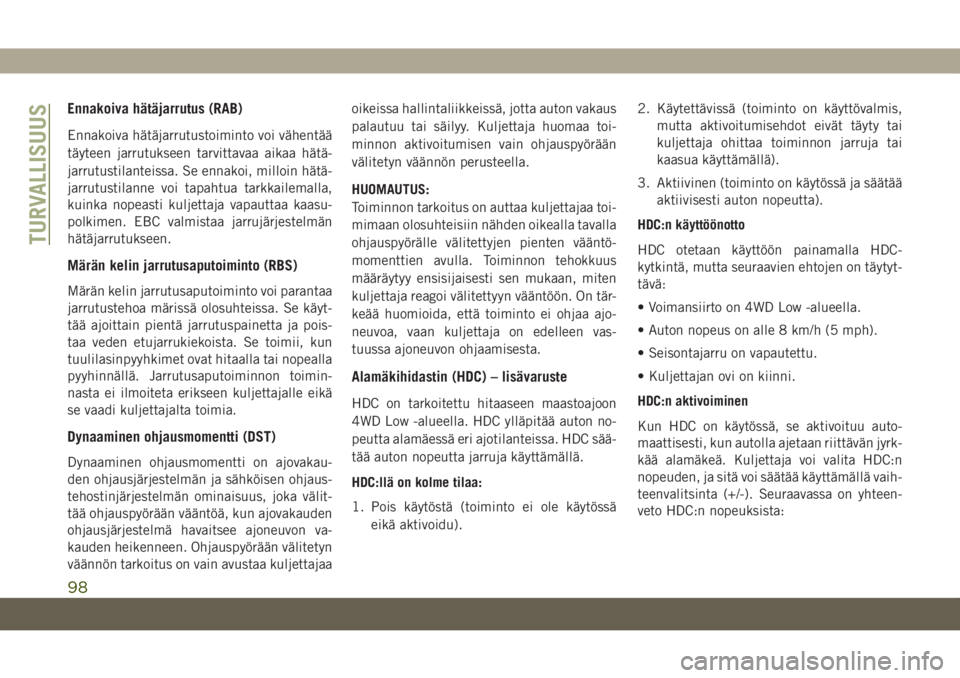 TURVALLISUUS

Ennakoiva hätäjarrutus (RAB)

Ennakoiva hätäjarrutustoiminto voi vähentää täyteen jarrutukseen tarvittavaa aikaa hätäjarrutustilanteissa. Se ennakoi, milloin hätäjarrutustilanne voi tapahtua tarkkailemalla, kuinka nopeasti kuljettaja vapauttaa kaasupolkimen. EBC valmistaa jarrujärjestelmän hätäjarrutukseen.

Märän kelin jarrutusaputoiminto (RBS)

Märän kelin jarrutusaputoiminto voi parantaa jarrutustehoa märissä olosuhteissa. Se käyttää ajoittain pientä jarrutuspainetta ja poistaa veden etujarrukiekoista. Se toimii, kun tuulilasinpyyhkimet ovat hitaalla tai nopealla pyyhinnällä. Jarrutusaputoiminnon toiminnasta ei ilmoiteta erikseen kuljettajalle eikä se vaadi kuljettajalta toimia.

Dynaaminen ohjausmomentti (DST)

Dynaaminen ohjausmomentti on ajovakauden ohjausjärjestelmän ja sähköisen ohjaustehostinjärjestelmän ominaisuus, joka välittää ohjauspyörään vääntöä, kun ajovakauden ohjausjärjestelmä havaitsee ajoneuvon vakauden heikenneen. Ohjauspyörään välitetyn väännön tarkoitus on vain avustaa kuljettajaa oikeissa hallintaliikkeissä, jotta auton vakaus palautuu tai säilyy. Kuljettaja huomaa toiminnon aktivoitumisen vain ohjauspyörään välitetyn väännön perusteella.

HUOMAUTUS:
Toiminnon tarkoitus on auttaa kuljettajaa toimimaan olosuhteisiin nähden oikealla tavalla ohjauspyörälle välitettyjen pienten vääntömomenttien avulla. Toiminnon tehokkuus määräytyy ensisijaisesti sen mukaan, miten kuljettaja reagoi välitettyyn vääntöön. On tärkeää huomioida, että toiminto ei ohjaa ajoneuvoa, vaan kuljettaja on edelleen vastuussa ajoneuvon ohjaamisesta.

Alamäkihidastin (HDC) – lisävaruste

HDC on tarkoitettu hitaaseen maastoajoon 4WD Low -alueella. HDC ylläpitää auton nopeutta alamäessä eri ajotilanteissa. HDC säätää auton nopeutta jarruja käyttämällä.

HDC:llä on kolme tilaa:

1. Pois käytöstä (toiminto ei ole käytössä eikä aktivoidu).

2. Käytettävissä (toiminto on käyttövalmis, mutta aktivoitumisehdot eivät täyty tai kuljettaja ohittaa toiminnon jarruja tai kaasua käyttämällä).

3. Aktiivinen (toiminto on käytössä ja säätää aktiivisesti auton nopeutta).

HDC:n käyttöönotto

HDC otetaan käyttöön painamalla HDC-kytkintä, mutta seuraavien ehtojen on täytyttävä:

• Voimansiirto on 4WD Low -alueella.

• Auton nopeus on alle 8 km/h (5 mph).

• Seisontajarru on vapautettu.

• Kuljettajan ovi on kiinni.

HDC:n aktivoiminen

Kun HDC on käytössä, se aktivoituu automaattisesti, kun autolla ajetaan riittävän jyrkkää alamäkeä. Kuljettaja voi valita HDC:n nopeuden, ja sitä voi säätää käyttämällä vaihteenvalitsinta (+/-). Seuraavassa on yhteenveto HDC:n nopeuksista:

98

carmanualsonline.info